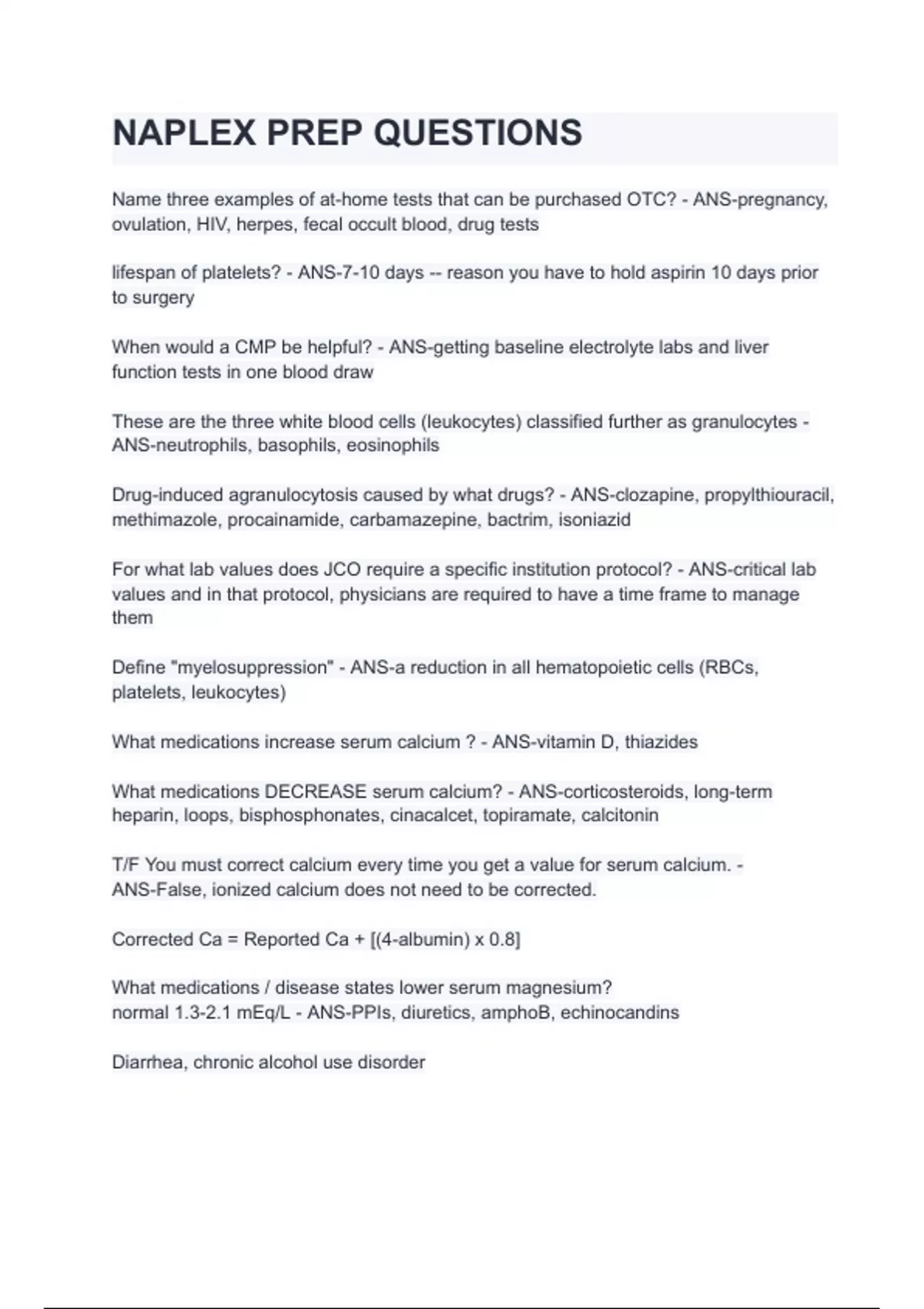 NAPLEX PREP QUESTIONS

Name three examples of at-home tests that can be purchased OTC? - ANS-pregnancy, ovulation, HIV, herpes, fecal occult blood, drug tests

lifespan of platelets? - ANS-7-10 days -- reason you have to hold aspirin 10 days prior to surgery

When would a CMP be helpful? - ANS-getting baseline electrolyte labs and liver function tests in one blood draw

These are the three white blood cells (leukocytes) classified further as granulocytes - ANS-neutrophils, basophils, eosinophils

Drug-induced agranulocytosis caused by what drugs? - ANS-clozapine, propylthiouracil, methimazole, procainamide, carbamazepine, bactrim, isoniazid

For what lab values does JCO require a specific institution protocol? - ANS-critical lab values and in that protocol, physicians are required to have a time frame to manage them

Define "myelosuppression" - ANS-a reduction in all hematopoietic cells (RBCs, platelets, leukocytes)

What medications increase serum calcium ? - ANS-vitamin D, thiazides

What medications DECREASE serum calcium? - ANS-corticosteroids, long-term heparin, loops, bisphosphonates, cinacalcet, topiramate, calcitonin

T/F You must correct calcium every time you get a value for serum calcium. - ANS-False, ionized calcium does not need to be corrected.

Corrected Ca = Reported Ca + [(4-albumin) x 0.8]

What medications / disease states lower serum magnesium?
normal 1.3-2.1 mEq/L - ANS-PPIs, diuretics, amphoB, echinocandins

Diarrhea, chronic alcohol use disorder